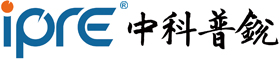 ipre® 中科普銳